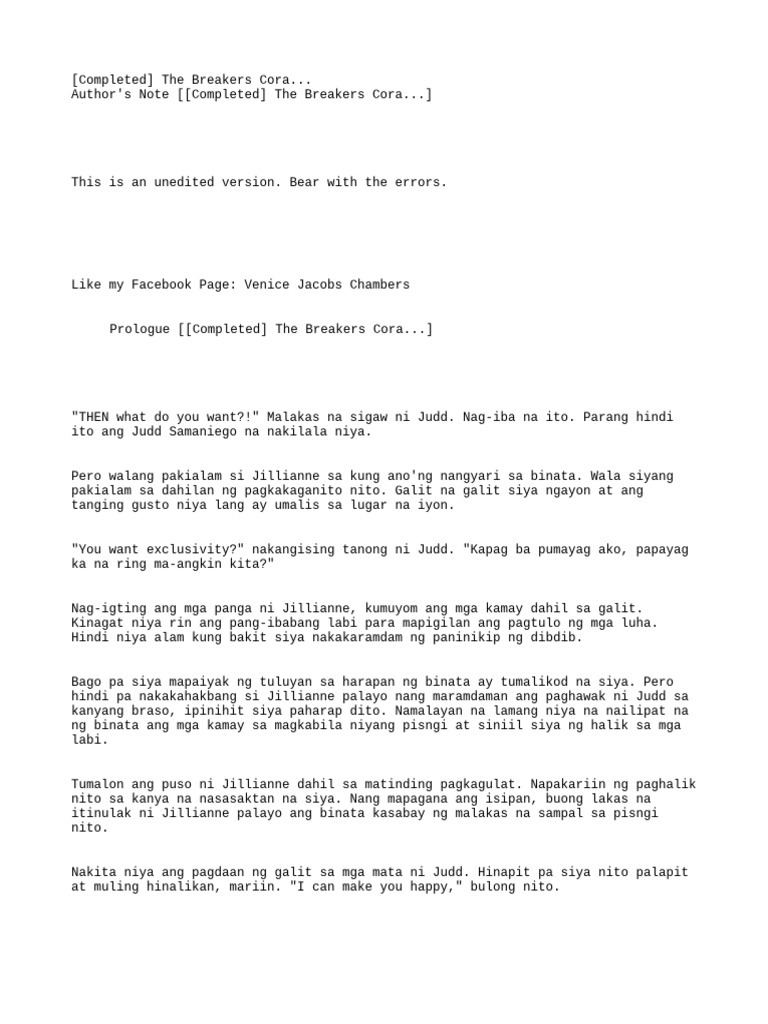 [Completed] The Breakers Cora...
Author's Note [[Completed] The Breakers Cora...]

This is an unedited version. Bear with the errors.

Like my Facebook Page: Venice Jacobs Chambers

Prologue [[Completed] The Breakers Cora...]

"THEN what do you want?!" Malakas na sigaw ni Judd. Nag-iba na ito. Parang hindi ito ang Judd Samaniego na nakilala niya.

Pero walang pakialam si Jillianne sa kung ano'ng nangyari sa binata. Wala siyang pakialam sa dahilan ng pagkakaganito nito. Galit na galit siya ngayon at ang tanging gusto niya lang ay umalis sa lugar na iyon.

"You want exclusivity?" nakangising tanong ni Judd. "Kapag ba pumayag ako, papayag ka na ring ma-angkin kita?"

Nag-igting ang mga panga ni Jillianne, kumuyom ang mga kamay dahil sa galit. Kinagat niya rin ang pang-ibabang labi para mapigilan ang pagtulo ng mga luha. Hindi niya alam kung bakit siya nakakaramdam ng paninikip ng dibdib.

Bago pa siya mapaiyak ng tuluyan sa harapan ng binata ay tumalikod na siya. Pero hindi pa nakakahakbang si Jillianne palayo nang maramdaman ang paghawak ni Judd sa kanyang braso, ipinihit siya paharap dito. Namalayan na lamang niya na nailipat na ng binata ang mga kamay sa magkabila niyang pisngi at siniil siya ng halik sa mga labi.

Tumalon ang puso ni Jillianne dahil sa matinding pagkagulat. Napakariin ng paghalik nito sa kanya na nasasaktan na siya. Nang mapagana ang isipan, buong lakas na itinulak ni Jillianne palayo ang binata kasabay ng malakas na sampal sa pisngi nito.

Nakita niya ang pagdaan ng galit sa mga mata ni Judd. Hinapit pa siya nito palapit at muling hinalikan, mariin. "I can make you happy," bulong nito.